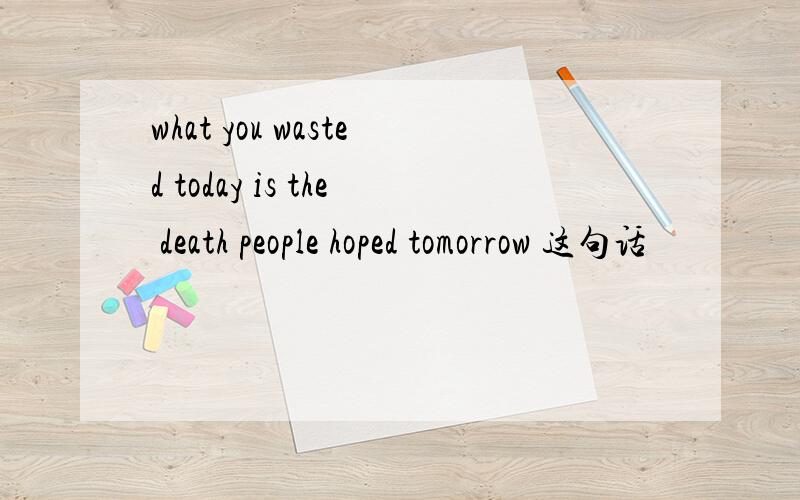 what you wasted today is the death people hoped tomorrow 这句话